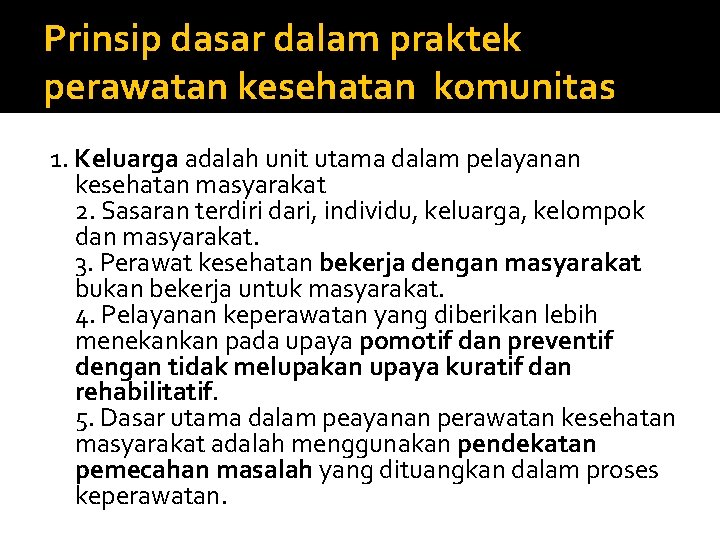 Prinsip dasar dalam praktek perawatan kesehatan komunitas

1. Keluarga adalah unit utama dalam pelayanan kesehatan masyarakat
2. Sasaran terdiri dari, individu, keluarga, kelompok dan masyarakat.
3. Perawat kesehatan bekerja dengan masyarakat bukan bekerja untuk masyarakat.
4. Pelayanan keperawatan yang diberikan lebih menekankan pada upaya pomotif dan preventif dengan tidak melupakan upaya kuratif dan rehabilitatif.
5. Dasar utama dalam peayanan perawatan kesehatan masyarakat adalah menggunakan pendekatan pemecahan masalah yang dituangkan dalam proses keperawatan.